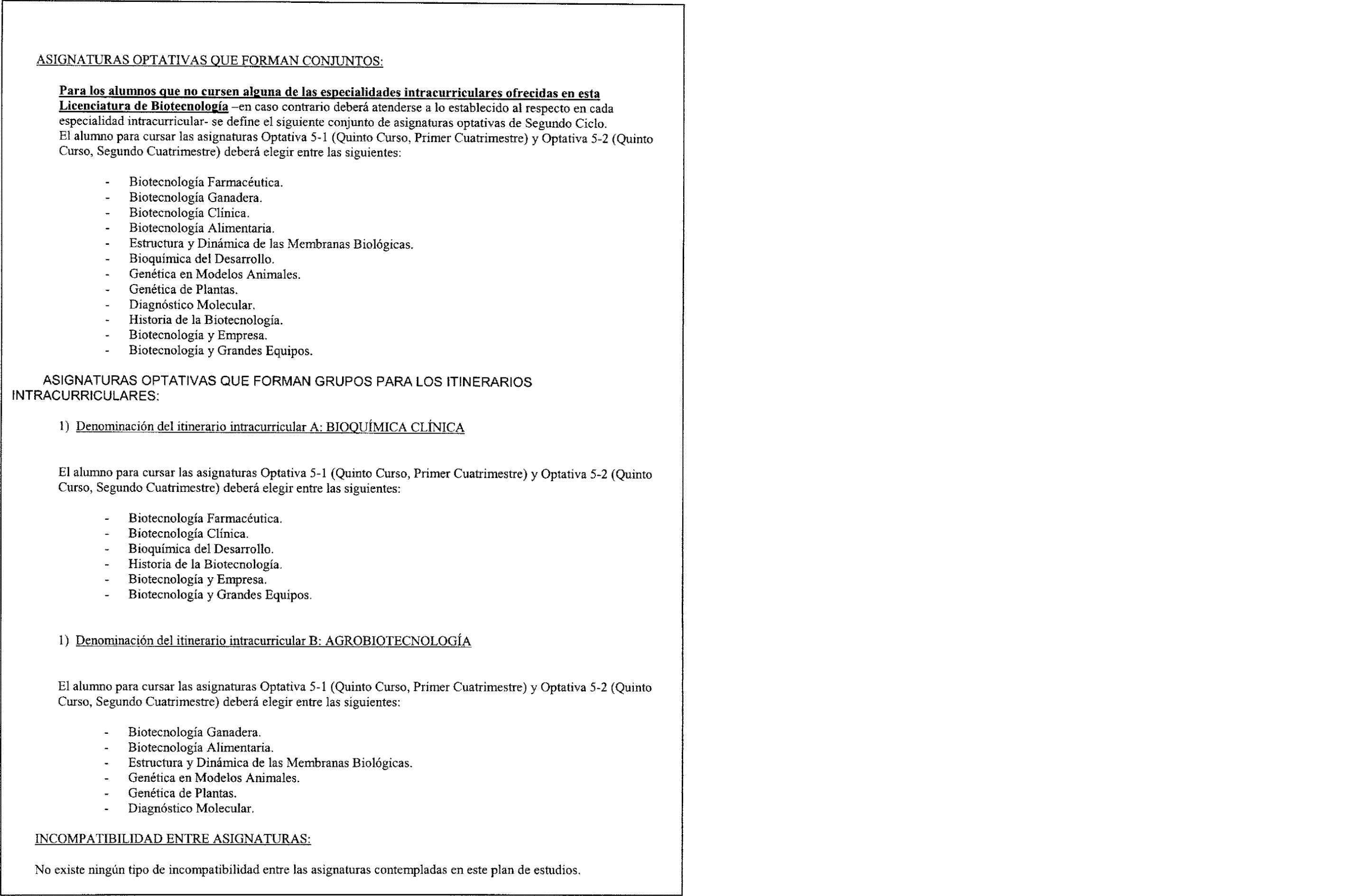 ASIGNATURAS OPTATIVAS QUE FORMAN CONJUNTOS:

Para los alumnos que no cursen alguna de las especialidades intracurriculares ofrecidas en esta Licenciatura de Biotecnología –en caso contrario deberá atenderse a lo establecido al respecto en cada especialidad intracurricular- se define el siguiente conjunto de asignaturas optativas de Segundo Ciclo.
El alumno para cursar las asignaturas Optativa 5-1 (Quinto Curso, Primer Cuatrimestre) y Optativa 5-2 (Quinto Curso, Segundo Cuatrimestre) deberá elegir entre las siguientes:

- Biotecnología Farmacéutica.
- Biotecnología Ganadera.
- Biotecnología Clínica.
- Biotecnología Alimentaria.
- Estructura y Dinámica de las Membranas Biológicas.
- Bioquímica del Desarrollo.
- Genética en Modelos Animales.
- Genética de Plantas.
- Diagnóstico Molecular.
- Historia de la Biotecnología.
- Biotecnología y Empresa.
- Biotecnología y Grandes Equipos.

ASIGNATURAS OPTATIVAS QUE FORMAN GRUPOS PARA LOS ITINERARIOS INTRACURRICULARES:

1) Denominación del itinerario intracurricular A: BIOQUÍMICA CLÍNICA

El alumno para cursar las asignaturas Optativa 5-1 (Quinto Curso, Primer Cuatrimestre) y Optativa 5-2 (Quinto Curso, Segundo Cuatrimestre) deberá elegir entre las siguientes:

- Biotecnología Farmacéutica.
- Biotecnología Clínica.
- Bioquímica del Desarrollo.
- Historia de la Biotecnología.
- Biotecnología y Empresa.
- Biotecnología y Grandes Equipos.

1) Denominación del itinerario intracurricular B: AGROBIOTECNOLOGÍA

El alumno para cursar las asignaturas Optativa 5-1 (Quinto Curso, Primer Cuatrimestre) y Optativa 5-2 (Quinto Curso, Segundo Cuatrimestre) deberá elegir entre las siguientes:

- Biotecnología Ganadera.
- Biotecnología Alimentaria.
- Estructura y Dinámica de las Membranas Biológicas.
- Genética en Modelos Animales.
- Genética de Plantas.
- Diagnóstico Molecular.

INCOMPATIBILIDAD ENTRE ASIGNATURAS:

No existe ningún tipo de incompatibilidad entre las asignaturas contempladas en este plan de estudios.